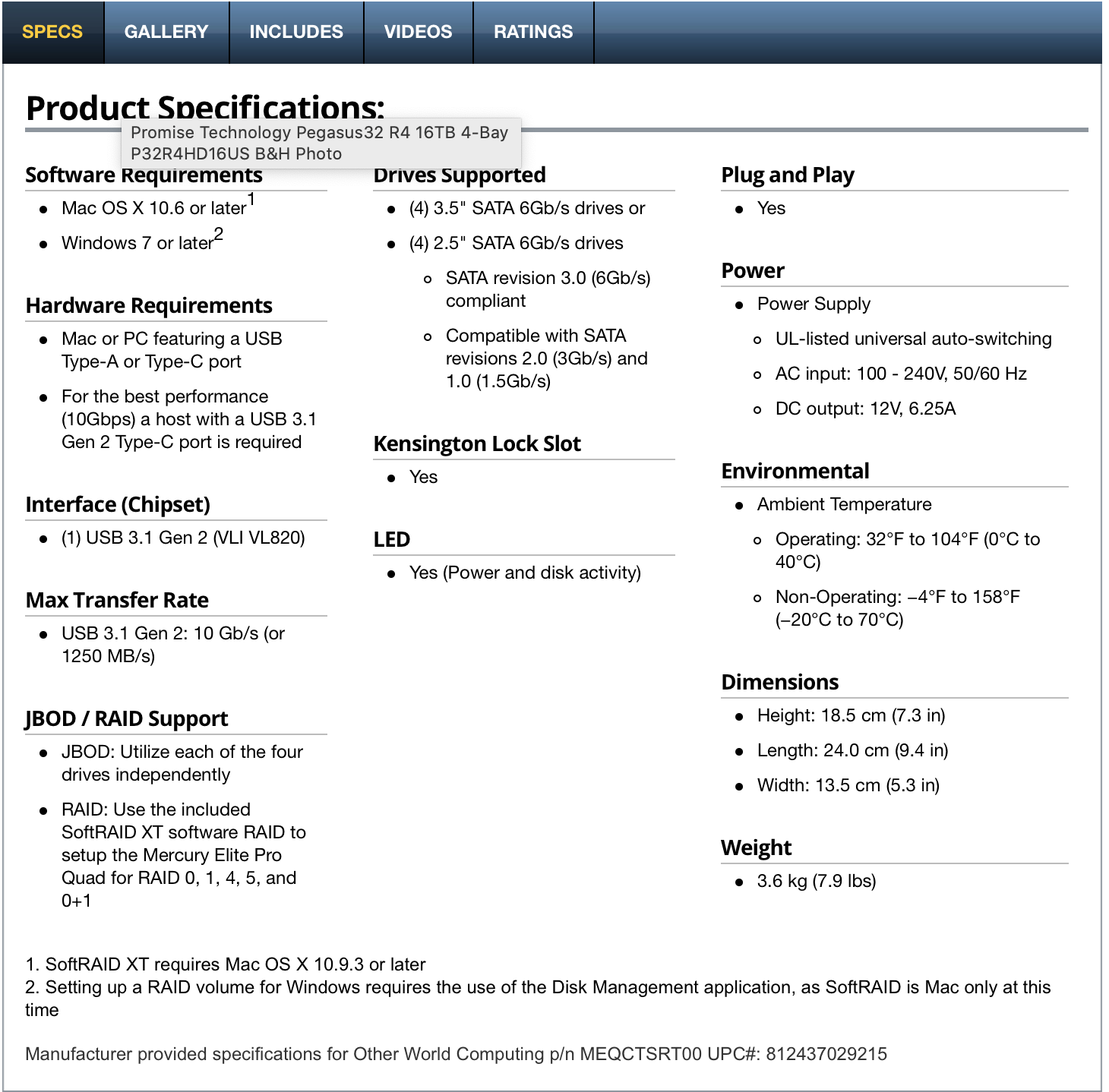 SPECS GALLERY INCLUDES VIDEOS RATINGS

Product Specifications:

Promise Technology Pegasus32 R4 16TB 4-Bay P32R4HD16US B&H Photo

Software Requirements
- Mac OS X 10.6 or later$^1$
- Windows 7 or later$^2$

Hardware Requirements
- Mac or PC featuring a USB Type-A or Type-C port
- For the best performance (10Gbps) a host with a USB 3.1 Gen 2 Type-C port is required

Interface (Chipset)
- (1) USB 3.1 Gen 2 (VLI VL820)

Max Transfer Rate
- USB 3.1 Gen 2: 10 Gb/s (or 1250 MB/s)

JBOD / RAID Support
- JBOD: Utilize each of the four drives independently
- RAID: Use the included SoftRAID XT software RAID to setup the Mercury Elite Pro Quad for RAID 0, 1, 4, 5, and 0+1

Drives Supported
- (4) 3.5" SATA 6Gb/s drives or
- (4) 2.5" SATA 6Gb/s drives
  - SATA revision 3.0 (6Gb/s) compliant
  - Compatible with SATA revisions 2.0 (3Gb/s) and 1.0 (1.5Gb/s)

Kensington Lock Slot
- Yes

LED
- Yes (Power and disk activity)

Plug and Play
- Yes

Power
- Power Supply
  - UL-listed universal auto-switching
  - AC input: 100 - 240V, 50/60 Hz
  - DC output: 12V, 6.25A

Environmental
- Ambient Temperature
  - Operating: 32°F to 104°F (0°C to 40°C)
  - Non-Operating: –4°F to 158°F (–20°C to 70°C)

Dimensions
- Height: 18.5 cm (7.3 in)
- Length: 24.0 cm (9.4 in)
- Width: 13.5 cm (5.3 in)

Weight
- 3.6 kg (7.9 lbs)

1. SoftRAID XT requires Mac OS X 10.9.3 or later
2. Setting up a RAID volume for Windows requires the use of the Disk Management application, as SoftRAID is Mac only at this time

Manufacturer provided specifications for Other World Computing p/n MEQCTSRT00 UPC#: 812437029215